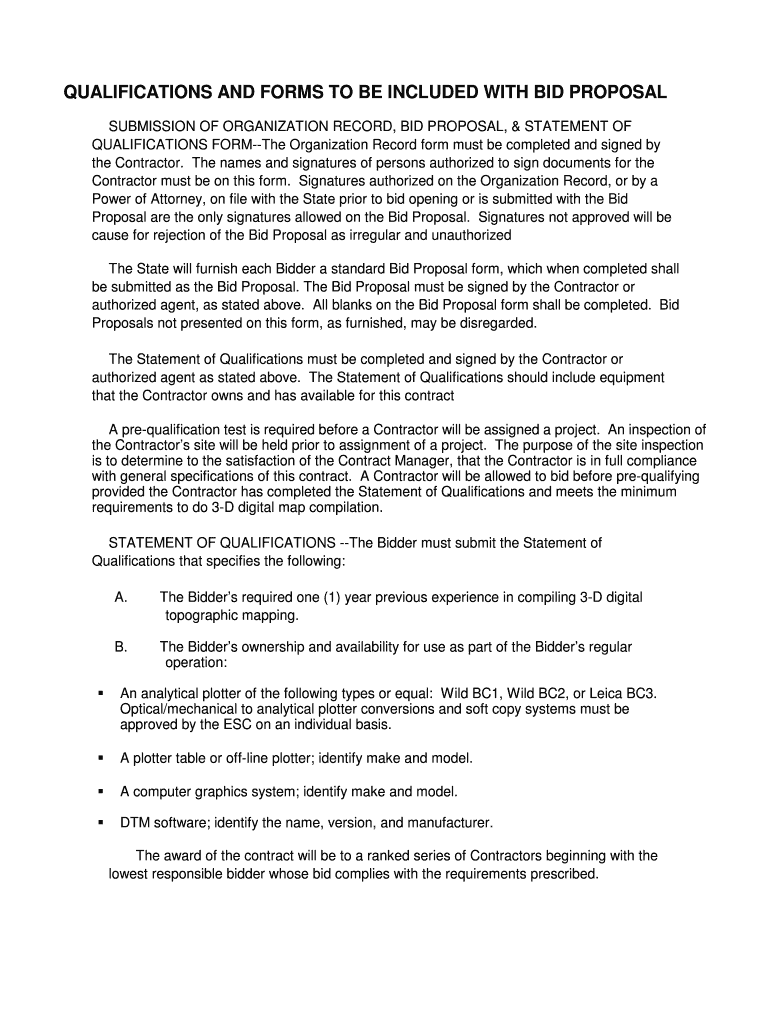 QUALIFICATIONS AND FORMS TO BE INCLUDED WITH BID PROPOSAL

SUBMISSION OF ORGANIZATION RECORD, BID PROPOSAL, & STATEMENT OF QUALIFICATIONS FORM--The Organization Record form must be completed and signed by the Contractor. The names and signatures of persons authorized to sign documents for the Contractor must be on this form. Signatures authorized on the Organization Record, or by a Power of Attorney, on file with the State prior to bid opening or is submitted with the Bid Proposal are the only signatures allowed on the Bid Proposal. Signatures not approved will be cause for rejection of the Bid Proposal as irregular and unauthorized

The State will furnish each Bidder a standard Bid Proposal form, which when completed shall be submitted as the Bid Proposal. The Bid Proposal must be signed by the Contractor or authorized agent, as stated above. All blanks on the Bid Proposal form shall be completed. Bid Proposals not presented on this form, as furnished, may be disregarded.

The Statement of Qualifications must be completed and signed by the Contractor or authorized agent as stated above. The Statement of Qualifications should include equipment that the Contractor owns and has available for this contract

A pre-qualification test is required before a Contractor will be assigned a project. An inspection of the Contractor's site will be held prior to assignment of a project. The purpose of the site inspection is to determine to the satisfaction of the Contract Manager, that the Contractor is in full compliance with general specifications of this contract. A Contractor will be allowed to bid before pre-qualifying provided the Contractor has completed the Statement of Qualifications and meets the minimum requirements to do 3-D digital map compilation.

STATEMENT OF QUALIFICATIONS --The Bidder must submit the Statement of Qualifications that specifies the following:

A. The Bidder's required one (1) year previous experience in compiling 3-D digital topographic mapping.

B. The Bidder's ownership and availability for use as part of the Bidder's regular operation:

▪ An analytical plotter of the following types or equal: Wild BC1, Wild BC2, or Leica BC3. Optical/mechanical to analytical plotter conversions and soft copy systems must be approved by the ESC on an individual basis.

▪ A plotter table or off-line plotter; identify make and model.

▪ A computer graphics system; identify make and model.

▪ DTM software; identify the name, version, and manufacturer.

The award of the contract will be to a ranked series of Contractors beginning with the lowest responsible bidder whose bid complies with the requirements prescribed.